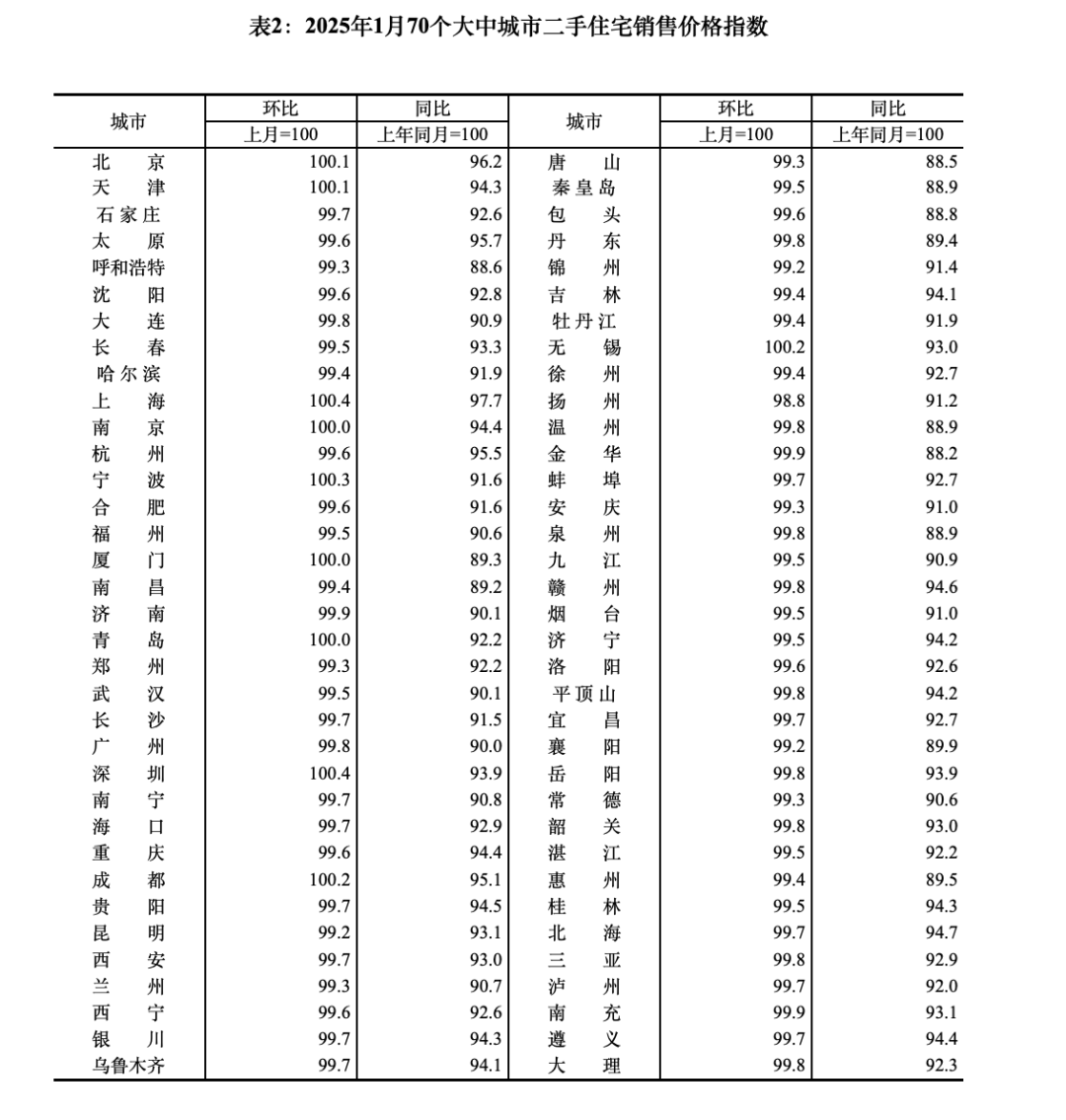 表2：2025年1月70个大中城市二手住宅销售价格指数

| 城市 | 环比 上月=100 | 同比 上年同月=100 | 城市 | 环比 上月=100 | 同比 上年同月=100 |
|---|---|---|---|---|---|
| 北　京 | 100.1 | 96.2 | 唐　山 | 99.3 | 88.5 |
| 天　津 | 100.1 | 94.3 | 秦皇岛 | 99.5 | 88.9 |
| 石家庄 | 99.7 | 92.6 | 包　头 | 99.6 | 88.8 |
| 太　原 | 99.6 | 95.7 | 丹　东 | 99.8 | 89.4 |
| 呼和浩特 | 99.3 | 88.6 | 锦　州 | 99.2 | 91.4 |
| 沈　阳 | 99.6 | 92.8 | 吉　林 | 99.4 | 94.1 |
| 大　连 | 99.8 | 90.9 | 牡丹江 | 99.4 | 91.9 |
| 长　春 | 99.5 | 93.3 | 无　锡 | 100.2 | 93.0 |
| 哈尔滨 | 99.4 | 91.9 | 徐　州 | 99.4 | 92.7 |
| 上　海 | 100.4 | 97.7 | 扬　州 | 98.8 | 91.2 |
| 南　京 | 100.0 | 94.4 | 温　州 | 99.8 | 88.9 |
| 杭　州 | 99.6 | 95.5 | 金　华 | 99.9 | 88.2 |
| 宁　波 | 100.3 | 91.6 | 蚌　埠 | 99.7 | 92.7 |
| 合　肥 | 99.6 | 91.6 | 安　庆 | 99.3 | 91.0 |
| 福　州 | 99.5 | 90.6 | 泉　州 | 99.8 | 88.9 |
| 厦　门 | 100.0 | 89.3 | 九　江 | 99.5 | 90.9 |
| 南　昌 | 99.4 | 89.2 | 赣　州 | 99.8 | 94.6 |
| 济　南 | 99.9 | 90.1 | 烟　台 | 99.5 | 91.0 |
| 青　岛 | 100.0 | 92.2 | 济　宁 | 99.5 | 94.2 |
| 郑　州 | 99.3 | 92.2 | 洛　阳 | 99.6 | 92.6 |
| 武　汉 | 99.5 | 90.1 | 平顶山 | 99.8 | 94.2 |
| 长　沙 | 99.7 | 91.5 | 宜　昌 | 99.7 | 92.7 |
| 广　州 | 99.8 | 90.0 | 襄　阳 | 99.2 | 89.9 |
| 深　圳 | 100.4 | 93.9 | 岳　阳 | 99.8 | 93.9 |
| 南　宁 | 99.7 | 90.8 | 常　德 | 99.3 | 90.6 |
| 海　口 | 99.7 | 92.9 | 韶　关 | 99.8 | 93.0 |
| 重　庆 | 99.6 | 94.4 | 湛　江 | 99.5 | 92.2 |
| 成　都 | 100.2 | 95.1 | 惠　州 | 99.4 | 89.5 |
| 贵　阳 | 99.7 | 94.5 | 桂　林 | 99.5 | 94.3 |
| 昆　明 | 99.2 | 93.1 | 北　海 | 99.7 | 94.7 |
| 西　安 | 99.7 | 93.0 | 三　亚 | 99.8 | 92.9 |
| 兰　州 | 99.3 | 90.7 | 泸　州 | 99.7 | 92.0 |
| 西　宁 | 99.6 | 92.6 | 南　充 | 99.9 | 93.1 |
| 银　川 | 99.7 | 94.3 | 遵　义 | 99.7 | 94.4 |
| 乌鲁木齐 | 99.7 | 94.1 | 大　理 | 99.8 | 92.3 |